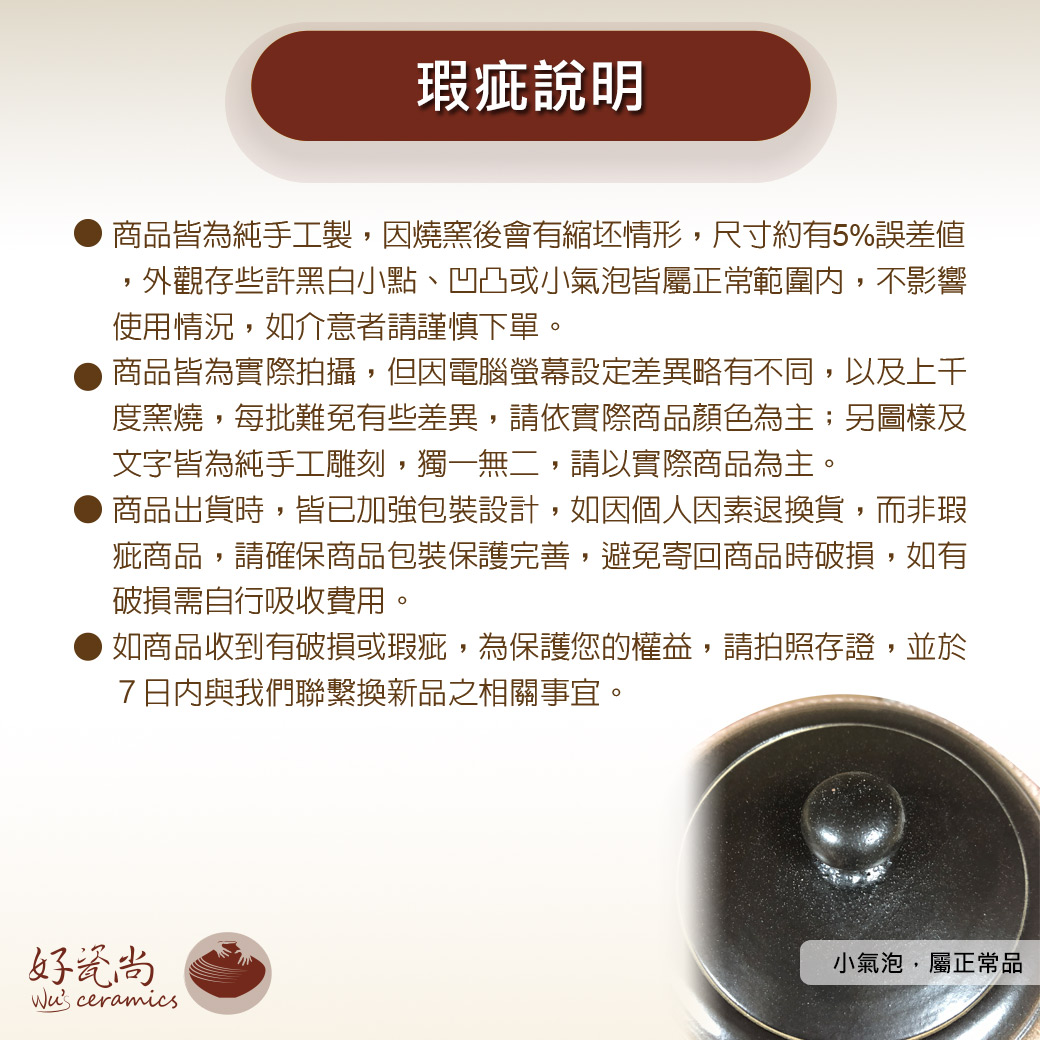 瑕疵說明

• 商品皆為純手工製，因燒窯後會有縮坯情形，尺寸約有5%誤差值，外觀存些許黑白小點、凹凸或小氣泡皆屬正常範圍內，不影響使用情況，如介意者請謹慎下單。
• 商品皆為實際拍攝，但因電腦螢幕設定差異略有不同，以及上千度窯燒，每批難免有些差異，請依實際商品顏色為主；另圖樣及文字皆為純手工雕刻，獨一無二，請以實際商品為主。
• 商品出貨時，皆已加強包裝設計，如因個人因素退換貨，而非瑕疵商品，請確保商品包裝保護完善，避免寄回商品時破損，如有破損需自行吸收費用。
• 如商品收到有破損或瑕疵，為保護您的權益，請拍照存證，並於7日內與我們聯繫換新品之相關事宜。

好瓷尚
Wu's ceramics

小氣泡，屬正常品